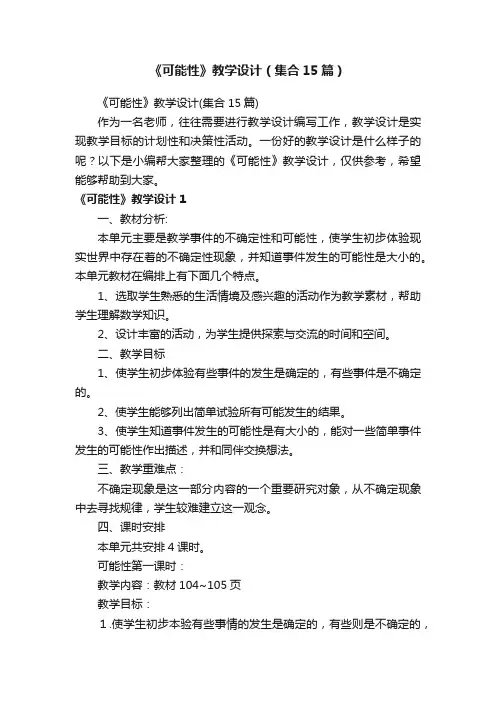 《可能性》教学设计（集合15篇）

《可能性》教学设计(集合15篇)

作为一名老师，往往需要进行教学设计编写工作，教学设计是实现教学目标的计划性和决策性活动。一份好的教学设计是什么样子的呢？以下是小编帮大家整理的《可能性》教学设计，仅供参考，希望能够帮助到大家。

《可能性》教学设计1

一、教材分析:

本单元主要是教学事件的不确定性和可能性，使学生初步体验现实世界中存在着的不确定性现象，并知道事件发生的可能性是大小的。本单元教材在编排上有下面几个特点。

1、选取学生熟悉的生活情境及感兴趣的活动作为教学素材，帮助学生理解数学知识。

2、设计丰富的活动，为学生提供探索与交流的时间和空间。

二、教学目标

1、使学生初步体验有些事件的发生是确定的，有些事件是不确定的。

2、使学生能够列出简单试验所有可能发生的结果。

3、使学生知道事件发生的可能性是有大小的，能对一些简单事件发生的可能性作出描述，并和同伴交换想法。

三、教学重难点：

不确定现象是这一部分内容的一个重要研究对象，从不确定现象中去寻找规律，学生较难建立这一观念。

四、课时安排

本单元共安排4课时。

可能性第一课时：

教学内容：教材104~105页

教学目标：

1.使学生初步本验有些事情的发生是确定的，有些则是不确定的，